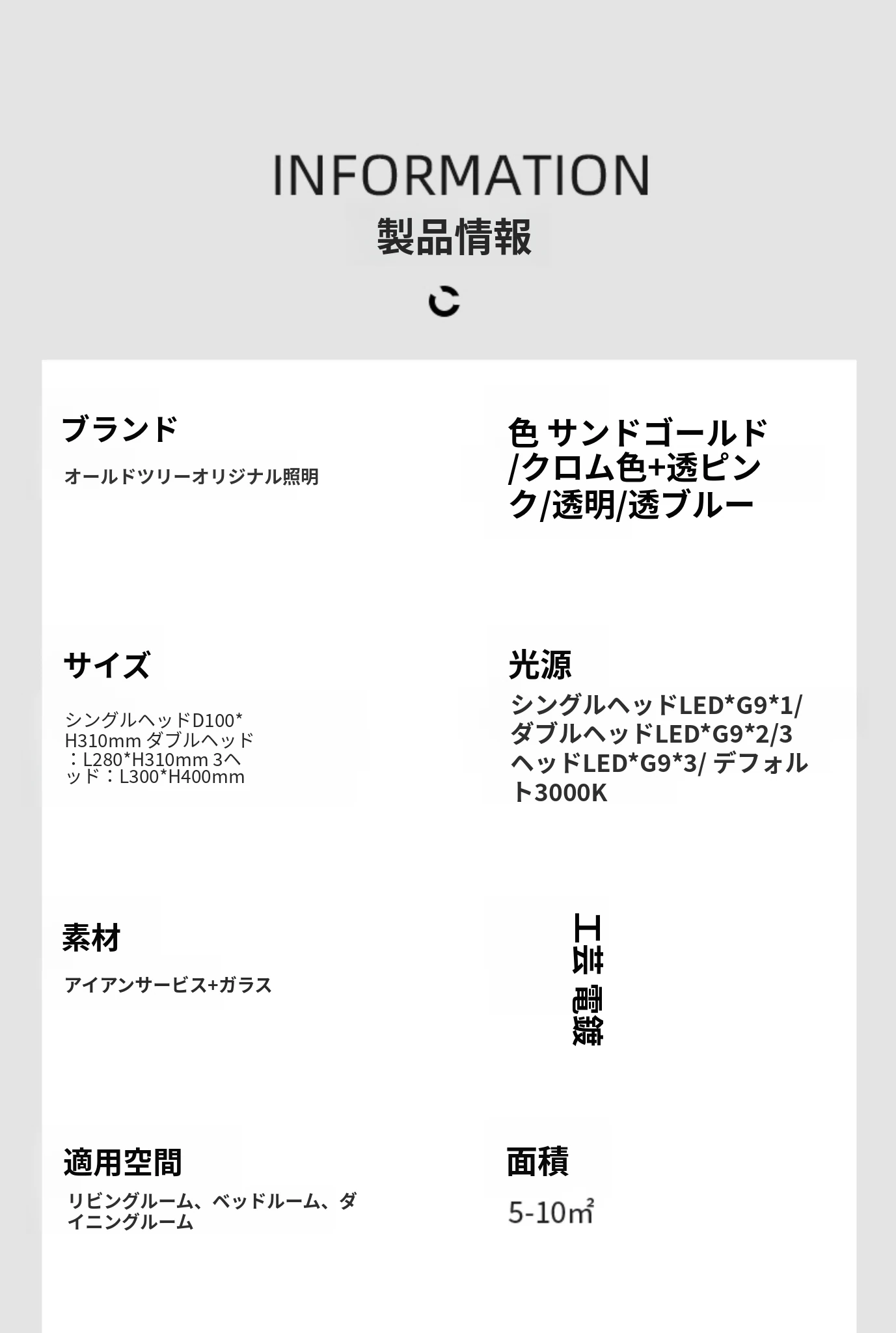 INFORMATION
製品情報

ブランド

オールドツリーオリジナル照明

色 サンドゴールド/クロム色+透ピンク/透明/透ブルー

サイズ

シングルヘッドD100*H310mm ダブルヘッド：L280*H310mm 3ヘッド：L300*H400mm

光源

シングルヘッドLED*G9*1/ダブルヘッドLED*G9*2/3ヘッドLED*G9*3/ デフォルト3000K

素材

アイアンサービス+ガラス

工芸 電鍍

適用空間

リビングルーム、ベッドルーム、ダイニングルーム

面積

5-10㎡